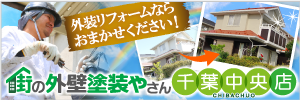 外装リフォームなら
おまかせください！

街の外壁塗装やさん
千葉中央店
CHIBACHUO